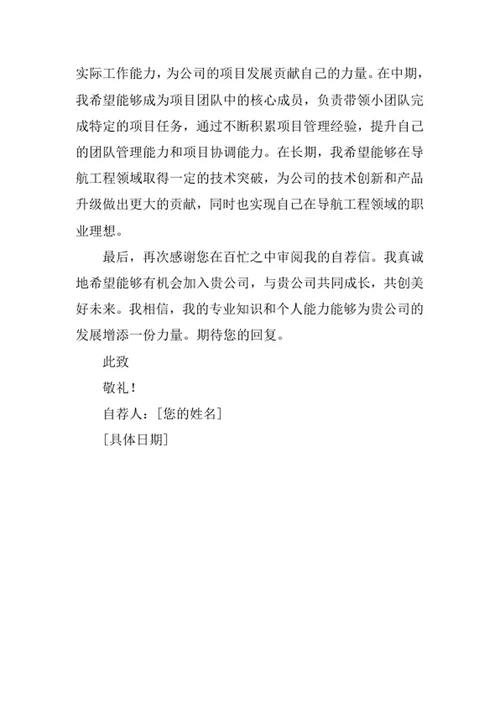 实际工作能力，为公司的项目发展贡献自己的力量。在中期，我希望能够成为项目团队中的核心成员，负责带领小团队完成特定的项目任务，通过不断积累项目管理经验，提升自己的团队管理能力和项目协调能力。在长期，我希望能够在导航工程领域取得一定的技术突破，为公司的技术创新和产品升级做出更大的贡献，同时也实现自己在导航工程领域的职业理想。

最后，再次感谢您在百忙之中审阅我的自荐信。我真诚地希望能够有机会加入贵公司，与贵公司共同成长，共创美好未来。我相信，我的专业知识和个人能力能够为贵公司的发展增添一份力量。期待您的回复。

此致

敬礼！

自荐人：[您的姓名]

[具体日期]